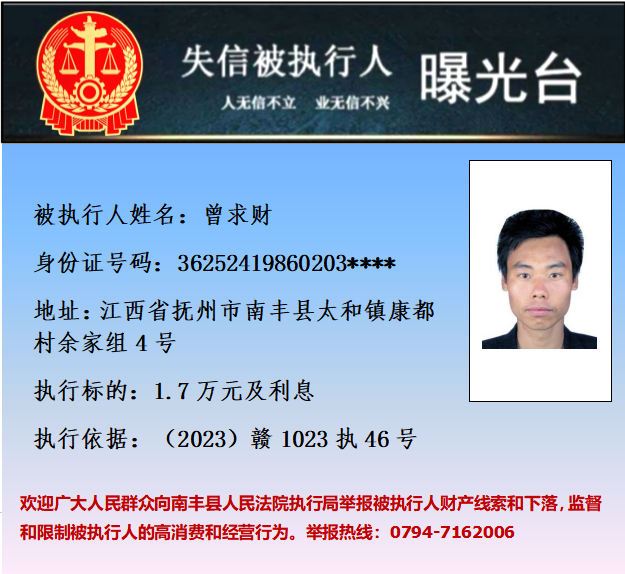 失信被执行人 曝光台

人无信不立 业无信不兴

被执行人姓名：曾求财

身份证号码：36252419860203****

地址：江西省抚州市南丰县太和镇康都村余家组4号

执行标的：1.7万元及利息

执行依据：（2023）赣1023执46号

欢迎广大人民群众向南丰县人民法院执行局举报被执行人财产线索和下落，监督和限制被执行人的高消费和经营行为。举报热线：0794-7162006